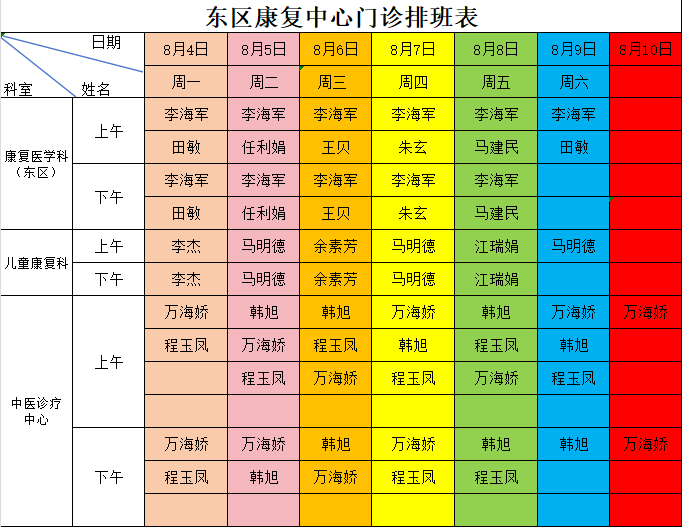 东区康复中心门诊排班表

| 科室 | 日期 / 姓名 | 8月4日 | 8月5日 | 8月6日 | 8月7日 | 8月8日 | 8月9日 | 8月10日 |
|---|---|---|---|---|---|---|---|---|
| | | 周一 | 周二 | 周三 | 周四 | 周五 | 周六 | |
| 康复医学科（东区） | 上午 | 李海军 | 李海军 | 李海军 | 李海军 | 李海军 | 李海军 | |
| | | 田敏 | 任利娟 | 王贝 | 朱玄 | 马建民 | 田敏 | |
| | 下午 | 李海军 | 李海军 | 李海军 | 李海军 | 李海军 | | |
| | | 田敏 | 任利娟 | 王贝 | 朱玄 | 马建民 | | |
| 儿童康复科 | 上午 | 李杰 | 马明德 | 余素芳 | 马明德 | 江瑞娟 | 马明德 | |
| | 下午 | 李杰 | 马明德 | 余素芳 | 马明德 | 江瑞娟 | | |
| 中医诊疗中心 | 上午 | 万海娇 | 韩旭 | 韩旭 | 万海娇 | 韩旭 | 万海娇 | 万海娇 |
| | | 程玉凤 | 万海娇 | 程玉凤 | 韩旭 | 程玉凤 | 韩旭 | |
| | | | 程玉凤 | 万海娇 | 程玉凤 | 万海娇 | 程玉凤 | |
| | | | | | | | | |
| | 下午 | 万海娇 | 万海娇 | 韩旭 | 万海娇 | 韩旭 | 韩旭 | 万海娇 |
| | | 程玉凤 | 韩旭 | 万海娇 | 程玉凤 | 程玉凤 | | |
| | | | | | | | | |